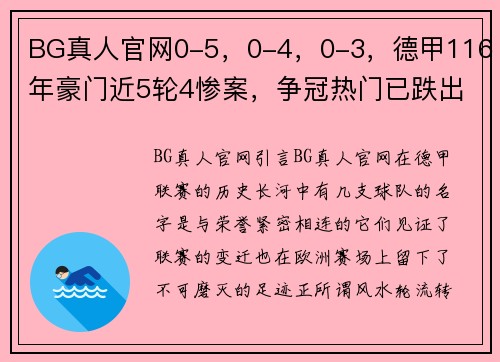 BG真人官网0-5，0-4，0-3，德甲116年豪门近5轮4惨案，争冠热门已跌出

BG真人官网引言BG真人官网在德甲联赛的历史长河中有几支球队的名字是与荣誉紧密相连的它们见证了联赛的变迁也在欧洲赛场上留下了不可磨灭的足迹正所谓风水轮流转